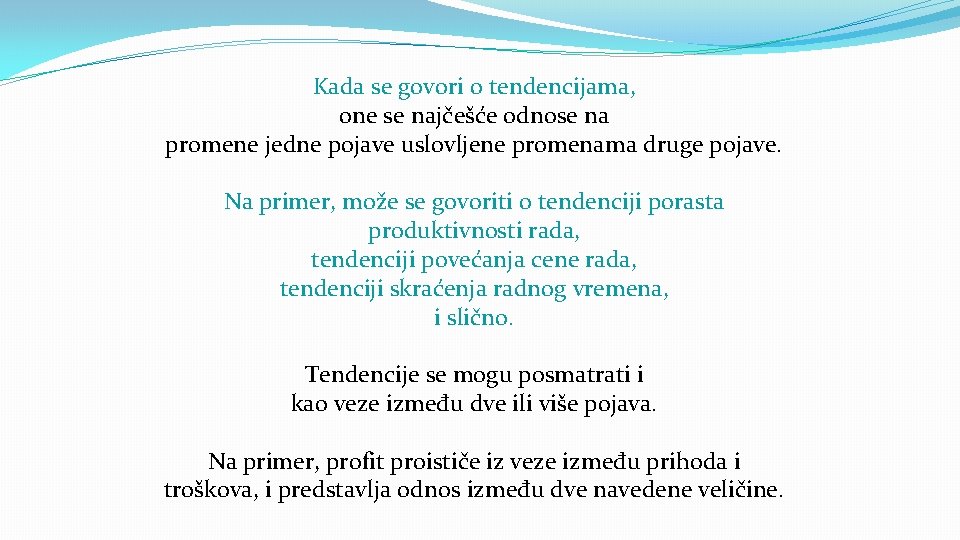 Kada se govori o tendencijama, one se najčešće odnose na promene jedne pojave uslovljene promenama druge pojave.

Na primer, može se govoriti o tendenciji porasta produktivnosti rada, tendenciji povećanja cene rada, tendenciji skraćenja radnog vremena, i slično.

Tendencije se mogu posmatrati i kao veze između dve ili više pojava.

Na primer, profit proističe iz veze između prihoda i troškova, i predstavlja odnos između dve navedene veličine.